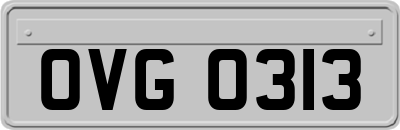 OVG 0313